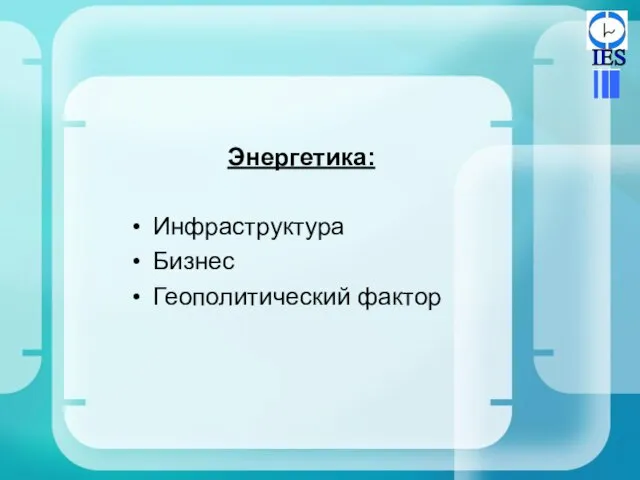 IES

Энергетика:

• Инфраструктура
• Бизнес
• Геополитический фактор